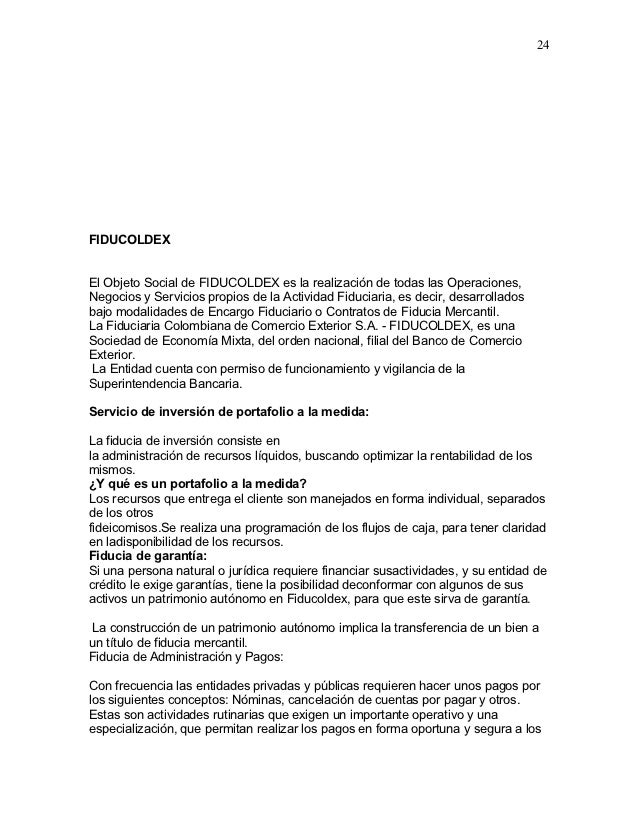 24

FIDUCOLDEX

El Objeto Social de FIDUCOLDEX es la realización de todas las Operaciones, Negocios y Servicios propios de la Actividad Fiduciaria, es decir, desarrollados bajo modalidades de Encargo Fiduciario o Contratos de Fiducia Mercantil.
La Fiduciaria Colombiana de Comercio Exterior S.A. - FIDUCOLDEX, es una Sociedad de Economía Mixta, del orden nacional, filial del Banco de Comercio Exterior.
La Entidad cuenta con permiso de funcionamiento y vigilancia de la Superintendencia Bancaria.

Servicio de inversión de portafolio a la medida:

La fiducia de inversión consiste en la administración de recursos líquidos, buscando optimizar la rentabilidad de los mismos.
¿Y qué es un portafolio a la medida?
Los recursos que entrega el cliente son manejados en forma individual, separados de los otros fideicomisos.Se realiza una programación de los flujos de caja, para tener claridad en ladisponibilidad de los recursos.
Fiducia de garantía:
Si una persona natural o jurídica requiere financiar susactividades, y su entidad de crédito le exige garantías, tiene la posibilidad deconformar con algunos de sus activos un patrimonio autónomo en Fiducoldex, para que este sirva de garantía.

La construcción de un patrimonio autónomo implica la transferencia de un bien a un título de fiducia mercantil.
Fiducia de Administración y Pagos:

Con frecuencia las entidades privadas y públicas requieren hacer unos pagos por los siguientes conceptos: Nóminas, cancelación de cuentas por pagar y otros. Estas son actividades rutinarias que exigen un importante operativo y una especialización, que permitan realizar los pagos en forma oportuna y segura a los